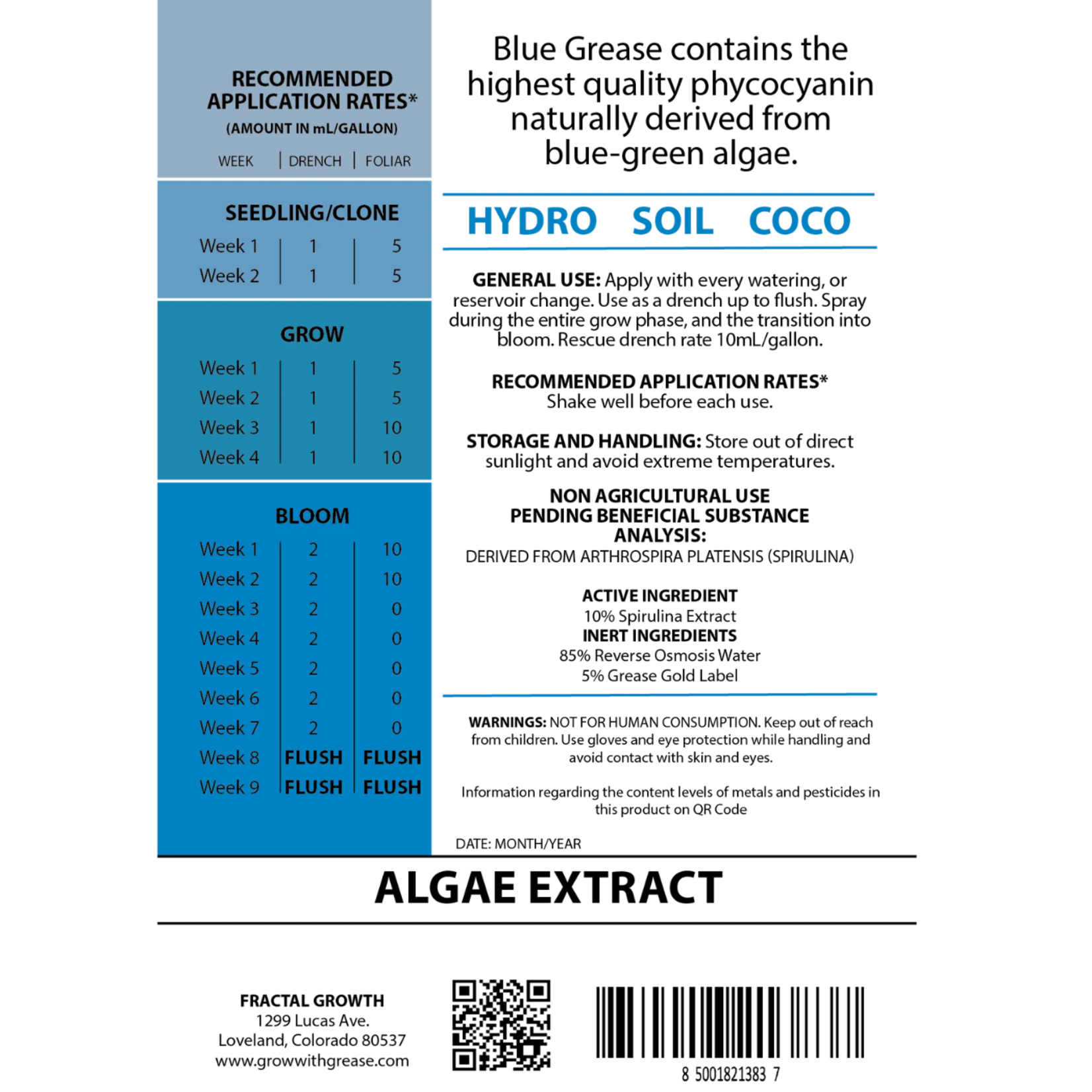 RECOMMENDED APPLICATION RATES*
(AMOUNT IN mL/GALLON)

| WEEK | DRENCH | FOLIAR |
|---|---|---|
| SEEDLING/CLONE | | |
| Week 1 | 1 | 5 |
| Week 2 | 1 | 5 |
| GROW | | |
| Week 1 | 1 | 5 |
| Week 2 | 1 | 5 |
| Week 3 | 1 | 10 |
| Week 4 | 1 | 10 |
| BLOOM | | |
| Week 1 | 2 | 10 |
| Week 2 | 2 | 10 |
| Week 3 | 2 | 0 |
| Week 4 | 2 | 0 |
| Week 5 | 2 | 0 |
| Week 6 | 2 | 0 |
| Week 7 | 2 | 0 |
| Week 8 | FLUSH | FLUSH |
| Week 9 | FLUSH | FLUSH |

Blue Grease contains the highest quality phycocyanin naturally derived from blue-green algae.

HYDRO SOIL COCO

GENERAL USE: Apply with every watering, or reservoir change. Use as a drench up to flush. Spray during the entire grow phase, and the transition into bloom. Rescue drench rate 10mL/gallon.

RECOMMENDED APPLICATION RATES*
Shake well before each use.

STORAGE AND HANDLING: Store out of direct sunlight and avoid extreme temperatures.

NON AGRICULTURAL USE
PENDING BENEFICIAL SUBSTANCE ANALYSIS:
DERIVED FROM ARTHROSPIRA PLATENSIS (SPIRULINA)

ACTIVE INGREDIENT
10% Spirulina Extract
INERT INGREDIENTS
85% Reverse Osmosis Water
5% Grease Gold Label

WARNINGS: NOT FOR HUMAN CONSUMPTION. Keep out of reach from children. Use gloves and eye protection while handling and avoid contact with skin and eyes.

Information regarding the content levels of metals and pesticides in this product on QR Code

DATE: MONTH/YEAR

ALGAE EXTRACT

FRACTAL GROWTH
1299 Lucas Ave.
Loveland, Colorado 80537
www.growwithgrease.com

8 5001821383 7